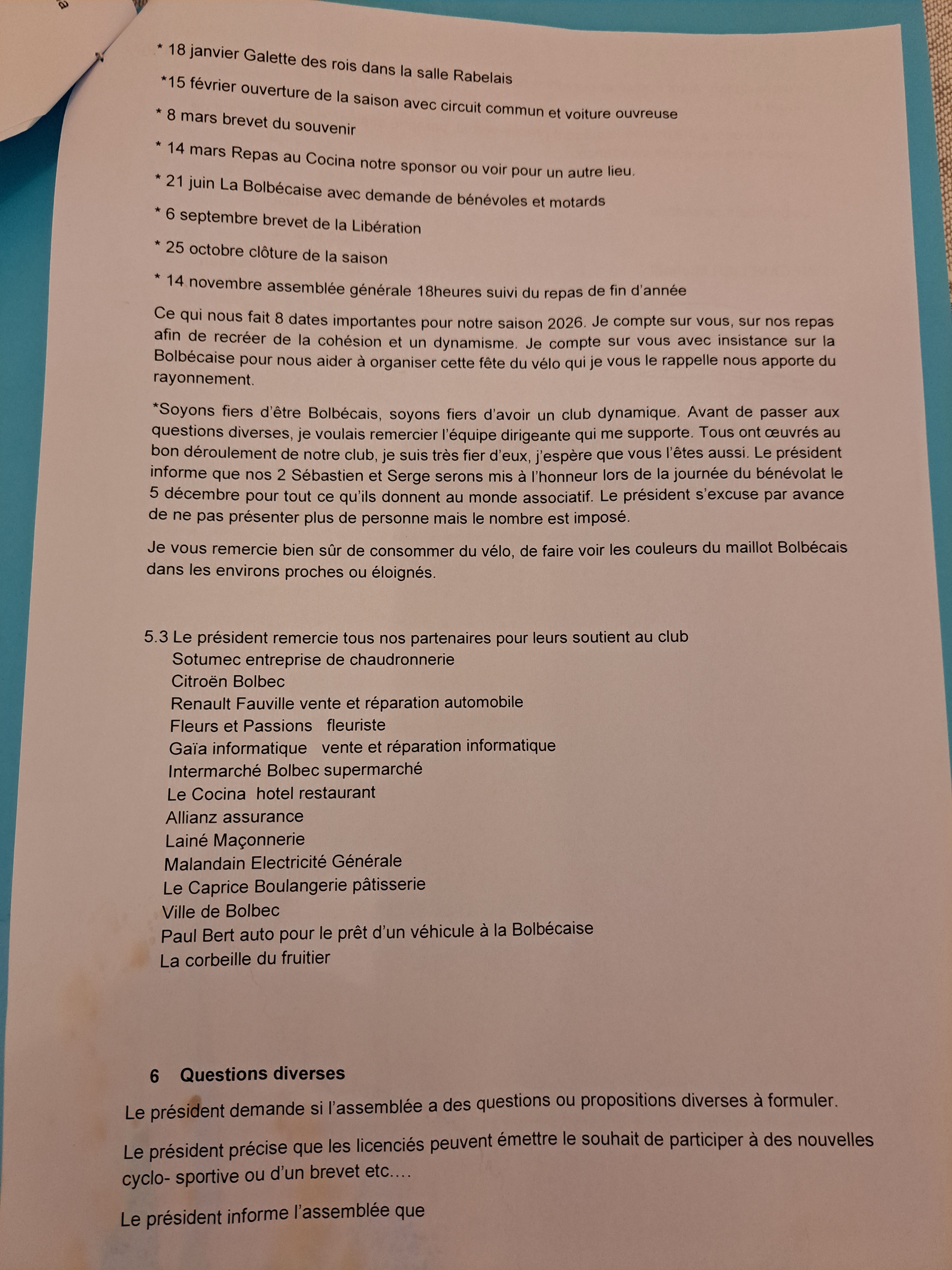 * 18 janvier Galette des rois dans la salle Rabelais

*15 février ouverture de la saison avec circuit commun et voiture ouvreuse

* 8 mars brevet du souvenir

* 14 mars Repas au Cocina notre sponsor ou voir pour un autre lieu.

* 21 juin La Bolbécaise avec demande de bénévoles et motards

* 6 septembre brevet de la Libération

* 25 octobre clôture de la saison

* 14 novembre assemblée générale 18heures suivi du repas de fin d'année

Ce qui nous fait 8 dates importantes pour notre saison 2026. Je compte sur vous, sur nos repas afin de recréer de la cohésion et un dynamisme. Je compte sur vous avec insistance sur la Bolbécaise pour nous aider à organiser cette fête du vélo qui je vous le rappelle nous apporte du rayonnement.

*Soyons fiers d'être Bolbécais, soyons fiers d'avoir un club dynamique. Avant de passer aux questions diverses, je voulais remercier l'équipe dirigeante qui me supporte. Tous ont œuvrés au bon déroulement de notre club, je suis très fier d'eux, j'espère que vous l'êtes aussi. Le président informe que nos 2 Sébastien et Serge serons mis à l'honneur lors de la journée du bénévolat le 5 décembre pour tout ce qu'ils donnent au monde associatif. Le président s'excuse par avance de ne pas présenter plus de personne mais le nombre est imposé.

Je vous remercie bien sûr de consommer du vélo, de faire voir les couleurs du maillot Bolbécais dans les environs proches ou éloignés.

5.3 Le président remercie tous nos partenaires pour leurs soutient au club
Sotumec entreprise de chaudronnerie
Citroën Bolbec
Renault Fauville vente et réparation automobile
Fleurs et Passions fleuriste
Gaïa informatique vente et réparation informatique
Intermarché Bolbec supermarché
Le Cocina hotel restaurant
Allianz assurance
Lainé Maçonnerie
Malandain Electricité Générale
Le Caprice Boulangerie pâtisserie
Ville de Bolbec
Paul Bert auto pour le prêt d'un véhicule à la Bolbécaise
La corbeille du fruitier

6 Questions diverses

Le président demande si l'assemblée a des questions ou propositions diverses à formuler.

Le président précise que les licenciés peuvent émettre le souhait de participer à des nouvelles cyclo- sportive ou d'un brevet etc….

Le président informe l'assemblée que